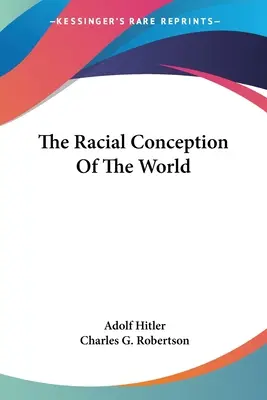 —KESSINGER'S RARE REPRINTS—

The Racial Conception Of The World

Adolf Hitler
Charles G. Robertson